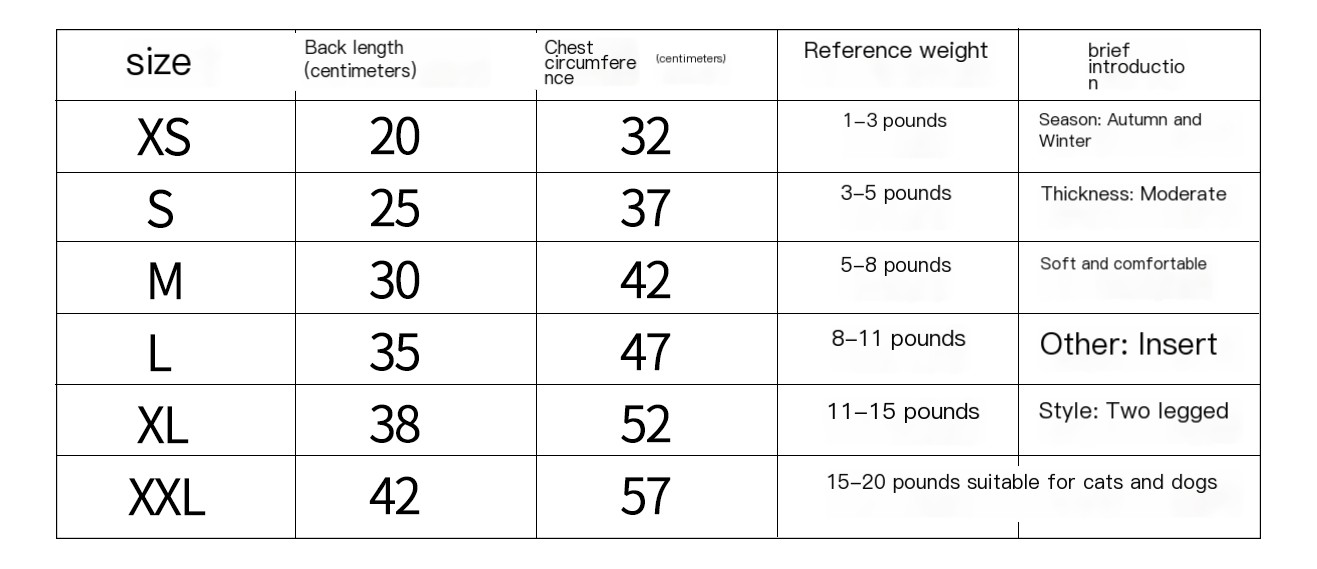 | size | Back length (centimeters) | Chest circumference (centimeters) | Reference weight | brief introduction |
|---|---|---|---|---|
| XS | 20 | 32 | 1–3 pounds | Season: Autumn and Winter |
| S | 25 | 37 | 3–5 pounds | Thickness: Moderate |
| M | 30 | 42 | 5–8 pounds | Soft and comfortable |
| L | 35 | 47 | 8–11 pounds | Other: Insert |
| XL | 38 | 52 | 11–15 pounds | Style: Two legged |
| XXL | 42 | 57 | 15–20 pounds suitable for cats and dogs | |